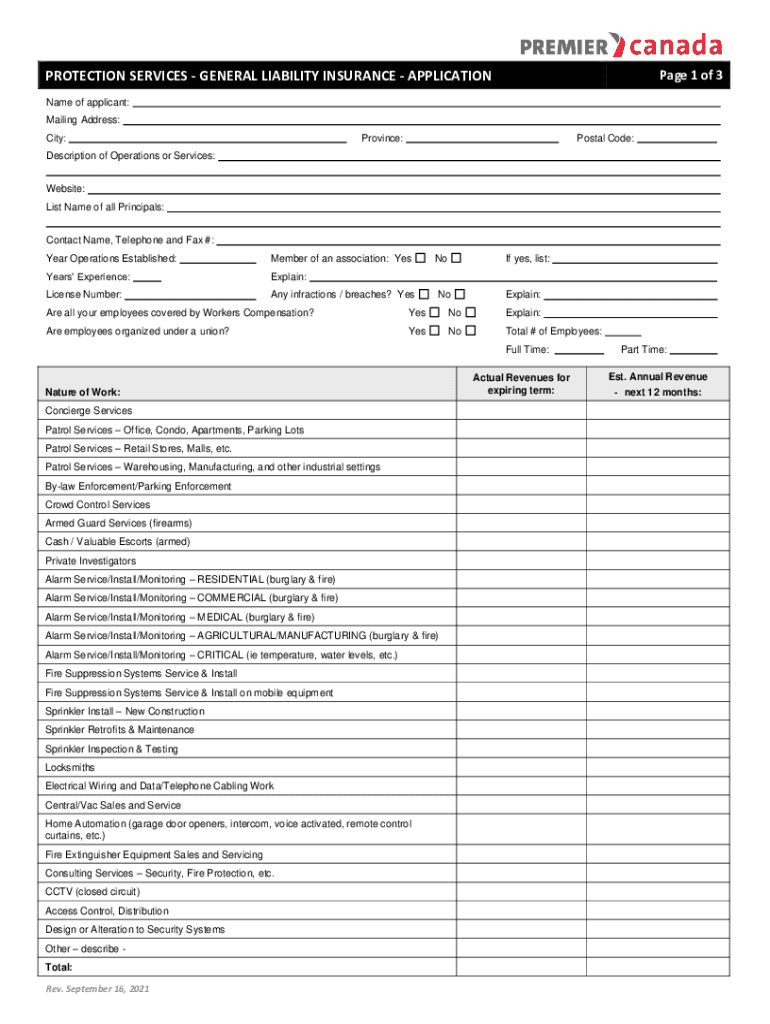 PREMIER canada

PROTECTION SERVICES - GENERAL LIABILITY INSURANCE - APPLICATION

Page 1 of 3

Name of applicant:

Mailing Address:

City:  Province:  Postal Code:

Description of Operations or Services:

Website:

List Name of all Principals:

Contact Name, Telephone and Fax #:

Year Operations Established:  Member of an association: Yes ☐ No ☐  If yes, list:

Years' Experience:  Explain:

License Number:  Any infractions / breaches? Yes ☐ No ☐  Explain:

Are all your employees covered by Workers Compensation?  Yes ☐ No ☐  Explain:

Are employees organized under a union?  Yes ☐ No ☐  Total # of Employees:

Full Time:  Part Time:

| Nature of Work: | Actual Revenues for expiring term: | Est. Annual Revenue - next 12 months: |
|---|---|---|
| Concierge Services | | |
| Patrol Services – Office, Condo, Apartments, Parking Lots | | |
| Patrol Services – Retail Stores, Malls, etc. | | |
| Patrol Services – Warehousing, Manufacturing, and other industrial settings | | |
| By-law Enforcement/Parking Enforcement | | |
| Crowd Control Services | | |
| Armed Guard Services (firearms) | | |
| Cash / Valuable Escorts (armed) | | |
| Private Investigators | | |
| Alarm Service/Install/Monitoring – RESIDENTIAL (burglary & fire) | | |
| Alarm Service/Install/Monitoring – COMMERCIAL (burglary & fire) | | |
| Alarm Service/Install/Monitoring – MEDICAL (burglary & fire) | | |
| Alarm Service/Install/Monitoring – AGRICULTURAL/MANUFACTURING (burglary & fire) | | |
| Alarm Service/Install/Monitoring – CRITICAL (ie temperature, water levels, etc.) | | |
| Fire Suppression Systems Service & Install | | |
| Fire Suppression Systems Service & Install on mobile equipment | | |
| Sprinkler Install – New Construction | | |
| Sprinkler Retrofits & Maintenance | | |
| Sprinkler Inspection & Testing | | |
| Locksmiths | | |
| Electrical Wiring and Data/Telephone Cabling Work | | |
| Central/Vac Sales and Service | | |
| Home Automation (garage door openers, intercom, voice activated, remote control curtains, etc.) | | |
| Fire Extinguisher Equipment Sales and Servicing | | |
| Consulting Services – Security, Fire Protection, etc. | | |
| CCTV (closed circuit) | | |
| Access Control, Distribution | | |
| Design or Alteration to Security Systems | | |
| Other – describe - | | |
| Total: | | |

Rev. September 16, 2021